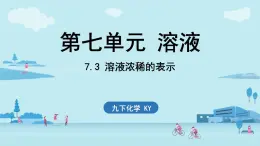 第七单元 溶液

7.3 溶液浓稀的表示

九下化学 KY